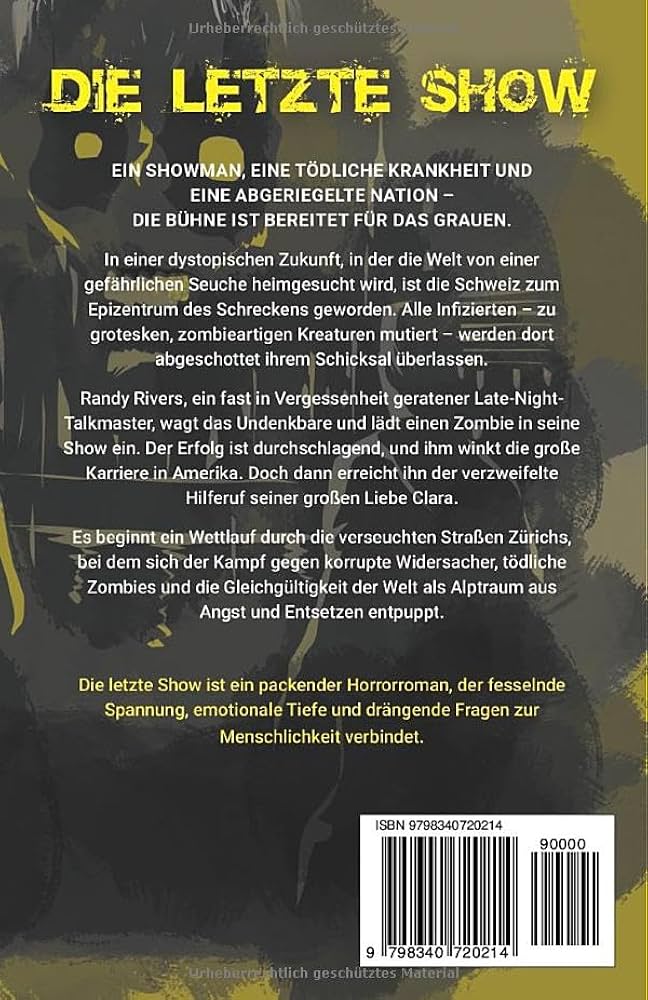 Urheberrechtlich geschütztes Material

DIE LETZTE SHOW

EIN SHOWMAN, EINE TÖDLICHE KRANKHEIT UND EINE ABGERIEGELTE NATION – DIE BÜHNE IST BEREITET FÜR DAS GRAUEN.

In einer dystopischen Zukunft, in der die Welt von einer gefährlichen Seuche heimgesucht wird, ist die Schweiz zum Epizentrum des Schreckens geworden. Alle Infizierten – zu grotesken, zombieartigen Kreaturen mutiert – werden dort abgeschottet ihrem Schicksal überlassen.

Randy Rivers, ein fast in Vergessenheit geratener Late-Night-Talkmaster, wagt das Undenkbare und lädt einen Zombie in seine Show ein. Der Erfolg ist durchschlagend, und ihm winkt die große Karriere in Amerika. Doch dann erreicht ihn der verzweifelte Hilferuf seiner großen Liebe Clara.

Es beginnt ein Wettlauf durch die verseuchten Straßen Zürichs, bei dem sich der Kampf gegen korrupte Widersacher, tödliche Zombies und die Gleichgültigkeit der Welt als Alptraum aus Angst und Entsetzen entpuppt.

Die letzte Show ist ein packender Horrorroman, der fesselnde Spannung, emotionale Tiefe und drängende Fragen zur Menschlichkeit verbindet.

ISBN 9798340720214

90000

9 798340 720214

Urheberrechtlich geschütztes Material